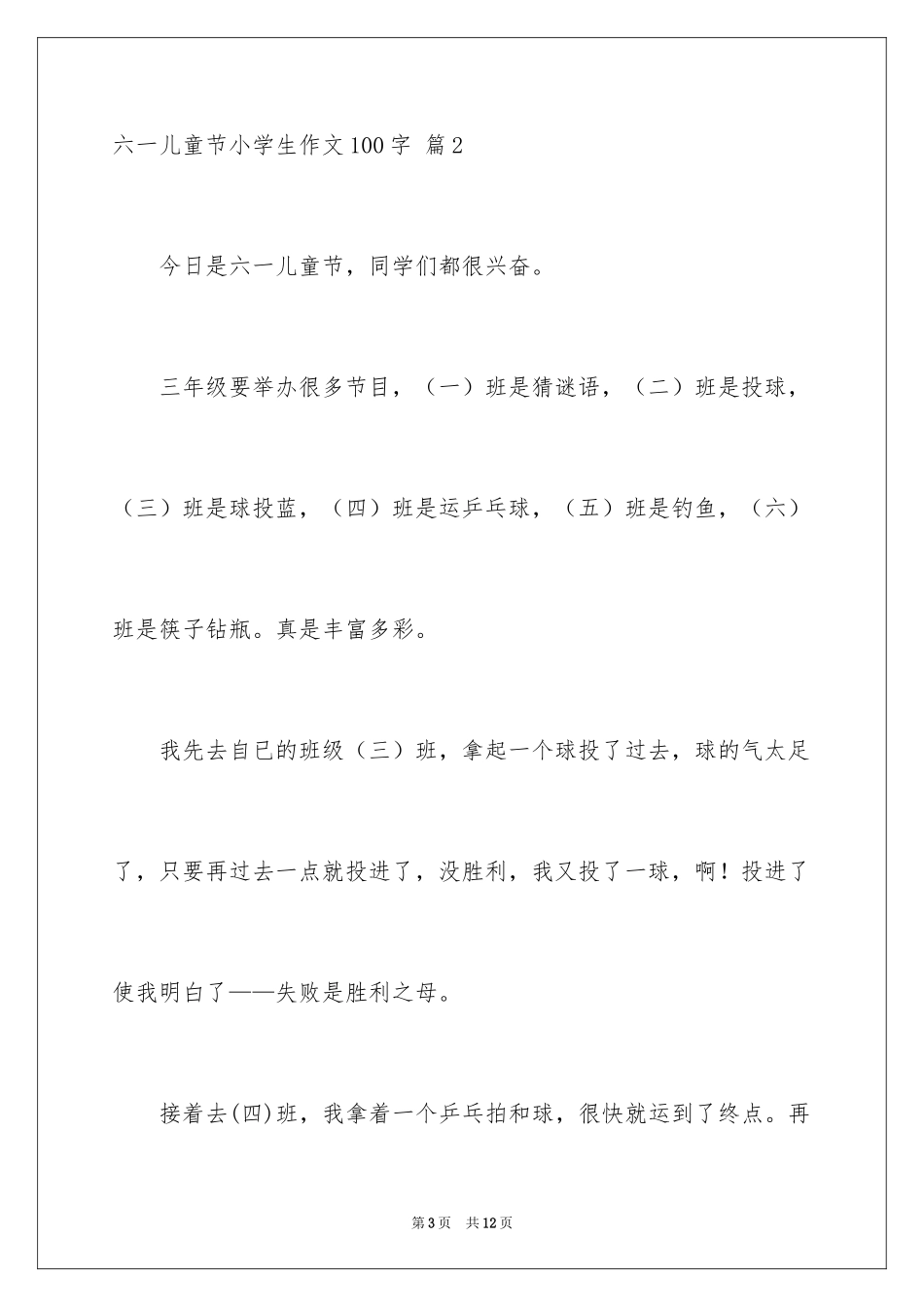 六一儿童节小学生作文100字 篇2

今日是六一儿童节，同学们都很兴奋。

三年级要举办很多节目，（一）班是猜谜语，（二）班是投球，（三）班是球投蓝，（四）班是运乒乓球，（五）班是钓鱼，（六）班是筷子钻瓶。真是丰富多彩。

我先去自已的班级（三）班，拿起一个球投了过去，球的气太足了，只要再过去一点就投进了，没胜利，我又投了一球，啊！投进了使我明白了——失败是胜利之母。

接着去(四)班，我拿着一个乒乓拍和球，很快就运到了终点。再

第3页 共12页